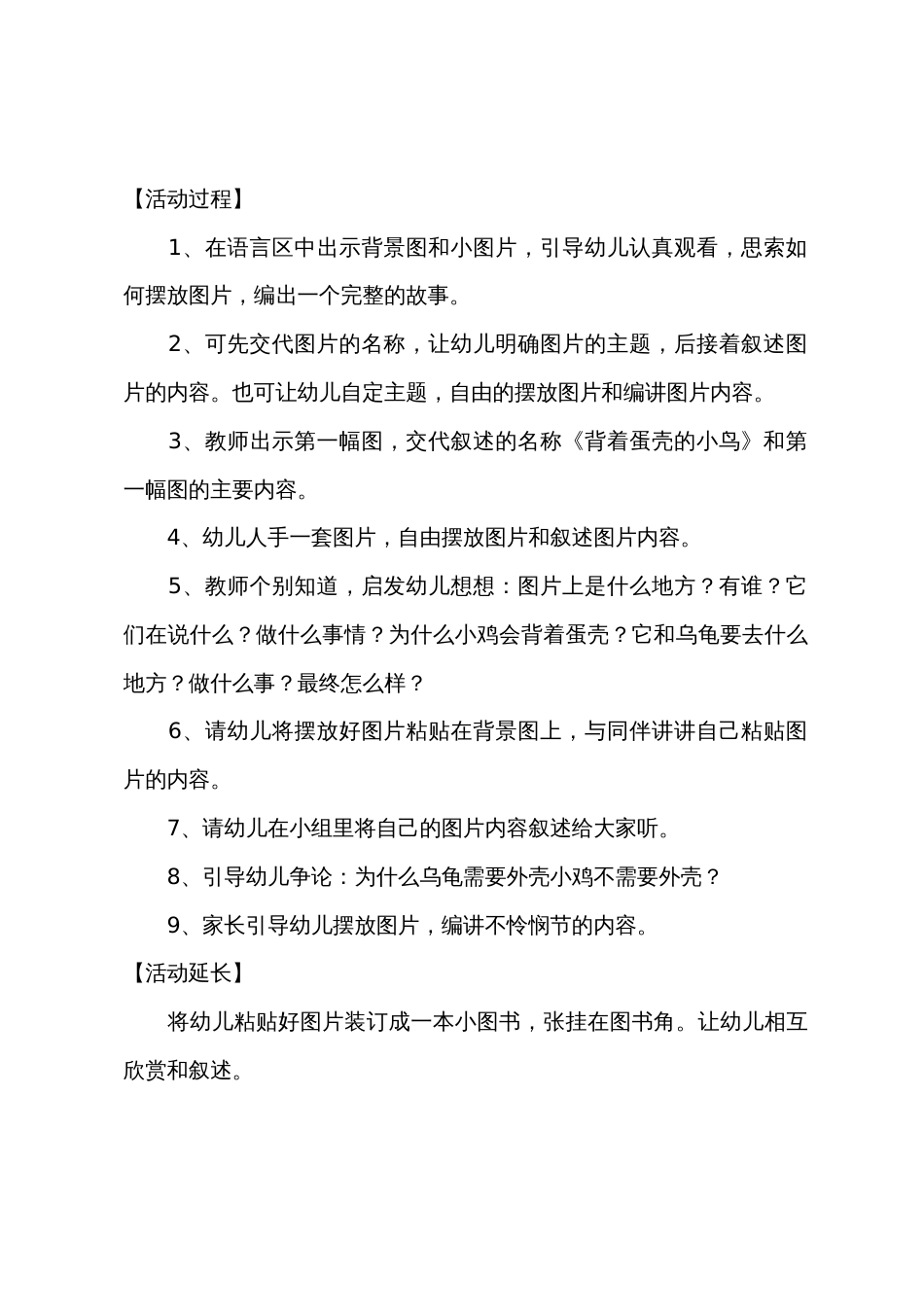 【活动过程】

1、在语言区中出示背景图和小图片，引导幼儿认真观看，思索如何摆放图片，编出一个完整的故事。

2、可先交代图片的名称，让幼儿明确图片的主题，后接着叙述图片的内容。也可让幼儿自定主题，自由的摆放图片和编讲图片内容。

3、教师出示第一幅图，交代叙述的名称《背着蛋壳的小鸟》和第一幅图的主要内容。

4、幼儿人手一套图片，自由摆放图片和叙述图片内容。

5、教师个别知道，启发幼儿想想：图片上是什么地方？有谁？它们在说什么？做什么事情？为什么小鸡会背着蛋壳？它和乌龟要去什么地方？做什么事？最终怎么样？

6、请幼儿将摆放好图片粘贴在背景图上，与同伴讲讲自己粘贴图片的内容。

7、请幼儿在小组里将自己的图片内容叙述给大家听。

8、引导幼儿争论：为什么乌龟需要外壳小鸡不需要外壳？

9、家长引导幼儿摆放图片，编讲不怜悯节的内容。

【活动延长】

将幼儿粘贴好图片装订成一本小图书，张挂在图书角。让幼儿相互欣赏和叙述。